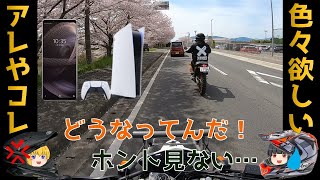 アレやコレ

色々欲しい

10:35

どうなってんだ！

ホント見ない…